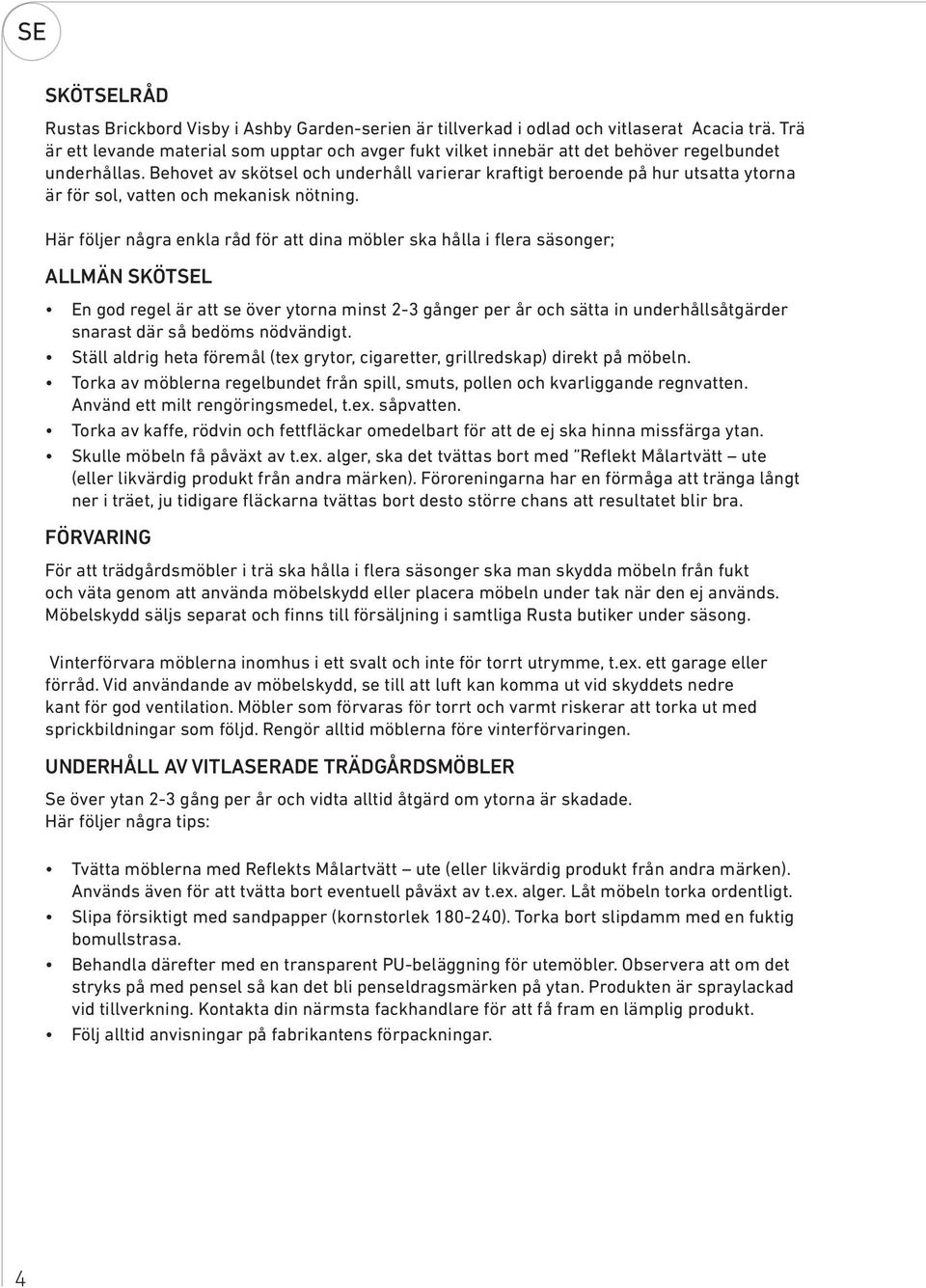 SE

SKÖTSELRÅD

Rustas Brickbord Visby i Ashby Garden-serien är tillverkad i odlad och vitlaserat Acacia trä. Trä är ett levande material som upptar och avger fukt vilket innebär att det behöver regelbundet underhållas. Behovet av skötsel och underhåll varierar kraftigt beroende på hur utsatta ytorna är för sol, vatten och mekanisk nötning.

Här följer några enkla råd för att dina möbler ska hålla i flera säsonger;

ALLMÄN SKÖTSEL

• En god regel är att se över ytorna minst 2-3 gånger per år och sätta in underhållsåtgärder snarast där så bedöms nödvändigt.
• Ställ aldrig heta föremål (tex grytor, cigaretter, grillredskap) direkt på möbeln.
• Torka av möblerna regelbundet från spill, smuts, pollen och kvarliggande regnvatten. Använd ett milt rengöringsmedel, t.ex. såpvatten.
• Torka av kaffe, rödvin och fettfläckar omedelbart för att de ej ska hinna missfärga ytan.
• Skulle möbeln få påväxt av t.ex. alger, ska det tvättas bort med "Reflekt Målartvätt – ute (eller likvärdig produkt från andra märken). Föroreningarna har en förmåga att tränga långt ner i träet, ju tidigare fläckarna tvättas bort desto större chans att resultatet blir bra.

FÖRVARING

För att trädgårdsmöbler i trä ska hålla i flera säsonger ska man skydda möbeln från fukt och väta genom att använda möbelskydd eller placera möbeln under tak när den ej används. Möbelskydd säljs separat och finns till försäljning i samtliga Rusta butiker under säsong.

Vinterförvara möblerna inomhus i ett svalt och inte för torrt utrymme, t.ex. ett garage eller förråd. Vid användande av möbelskydd, se till att luft kan komma ut vid skyddets nedre kant för god ventilation. Möbler som förvaras för torrt och varmt riskerar att torka ut med sprickbildningar som följd. Rengör alltid möblerna före vinterförvaringen.

UNDERHÅLL AV VITLASERADE TRÄDGÅRDSMÖBLER

Se över ytan 2-3 gång per år och vidta alltid åtgärd om ytorna är skadade. Här följer några tips:

• Tvätta möblerna med Reflekts Målartvätt – ute (eller likvärdig produkt från andra märken). Används även för att tvätta bort eventuell påväxt av t.ex. alger. Låt möbeln torka ordentligt.
• Slipa försiktigt med sandpapper (kornstorlek 180-240). Torka bort slipdamm med en fuktig bomullstrasa.
• Behandla därefter med en transparent PU-beläggning för utemöbler. Observera att om det stryks på med pensel så kan det bli penseldragsmärken på ytan. Produkten är spraylackad vid tillverkning. Kontakta din närmsta fackhandlare för att få fram en lämplig produkt.
• Följ alltid anvisningar på fabrikantens förpackningar.

4